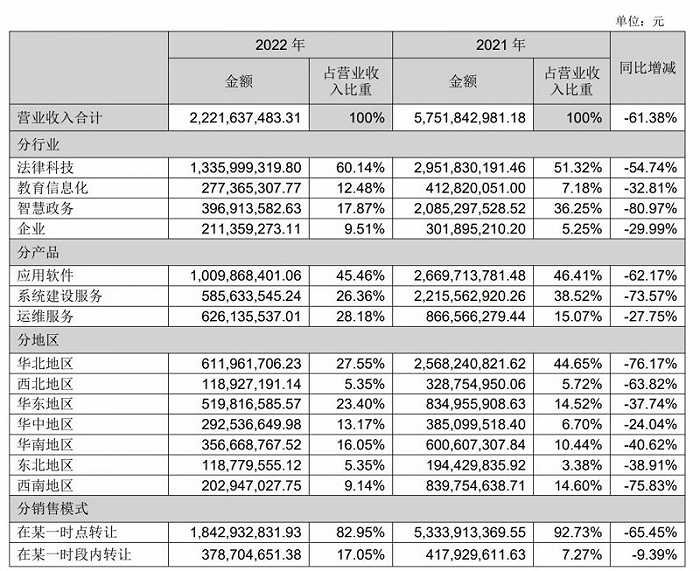 单位：元

| | 2022 年 | | 2021 年 | | 同比增减 |
|---|---|---|---|---|---|
| | 金额 | 占营业收入比重 | 金额 | 占营业收入比重 | |
| 营业收入合计 | 2,221,637,483.31 | 100% | 5,751,842,981.18 | 100% | -61.38% |
| 分行业 | | | | | |
| 法律科技 | 1,335,999,319.80 | 60.14% | 2,951,830,191.46 | 51.32% | -54.74% |
| 教育信息化 | 277,365,307.77 | 12.48% | 412,820,051.00 | 7.18% | -32.81% |
| 智慧政务 | 396,913,582.63 | 17.87% | 2,085,297,528.52 | 36.25% | -80.97% |
| 企业 | 211,359,273.11 | 9.51% | 301,895,210.20 | 5.25% | -29.99% |
| 分产品 | | | | | |
| 应用软件 | 1,009,868,401.06 | 45.46% | 2,669,713,781.48 | 46.41% | -62.17% |
| 系统建设服务 | 585,633,545.24 | 26.36% | 2,215,562,920.26 | 38.52% | -73.57% |
| 运维服务 | 626,135,537.01 | 28.18% | 866,566,279.44 | 15.07% | -27.75% |
| 分地区 | | | | | |
| 华北地区 | 611,961,706.23 | 27.55% | 2,568,240,821.62 | 44.65% | -76.17% |
| 西北地区 | 118,927,191.14 | 5.35% | 328,754,950.06 | 5.72% | -63.82% |
| 华东地区 | 519,816,585.57 | 23.40% | 834,955,908.63 | 14.52% | -37.74% |
| 华中地区 | 292,536,649.98 | 13.17% | 385,099,518.40 | 6.70% | -24.04% |
| 华南地区 | 356,668,767.52 | 16.05% | 600,607,307.84 | 10.44% | -40.62% |
| 东北地区 | 118,779,555.12 | 5.35% | 194,429,835.92 | 3.38% | -38.91% |
| 西南地区 | 202,947,027.75 | 9.14% | 839,754,638.71 | 14.60% | -75.83% |
| 分销售模式 | | | | | |
| 在某一时点转让 | 1,842,932,831.93 | 82.95% | 5,333,913,369.55 | 92.73% | -65.45% |
| 在某一时段内转让 | 378,704,651.38 | 17.05% | 417,929,611.63 | 7.27% | -9.39% |